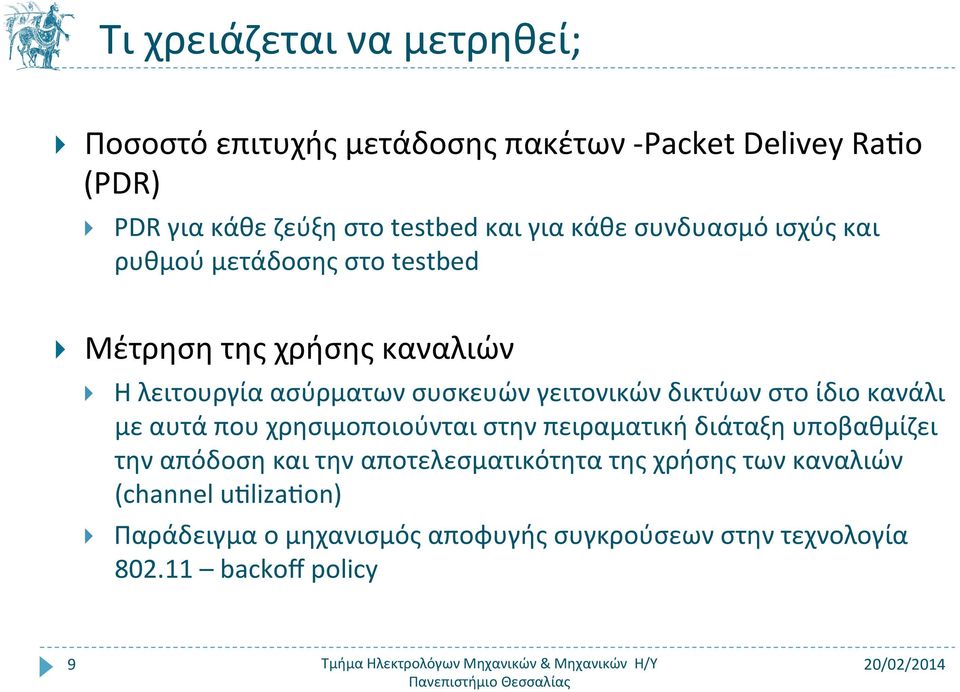 Τι χρειάζεται να μετρηθεί;

Ποσοστό επιτυχής μετάδοσης πακέτων -Packet Delivey Ratio (PDR)

PDR για κάθε ζεύξη στο testbed και για κάθε συνδυασμό ισχύς και ρυθμού μετάδοσης στο testbed

Μέτρηση της χρήσης καναλιών

Η λειτουργία ασύρματων συσκευών γειτονικών δικτύων στο ίδιο κανάλι με αυτά που χρησιμοποιούνται στην πειραματική διάταξη υποβαθμίζει την απόδοση και την αποτελεσματικότητα της χρήσης των καναλιών (channel utilization)

Παράδειγμα ο μηχανισμός αποφυγής συγκρούσεων στην τεχνολογία 802.11 – backoff policy

9

Τμήμα Ηλεκτρολόγων Μηχανικών & Μηχανικών Η/Υ
Πανεπιστήμιο Θεσσαλίας

20/02/2014